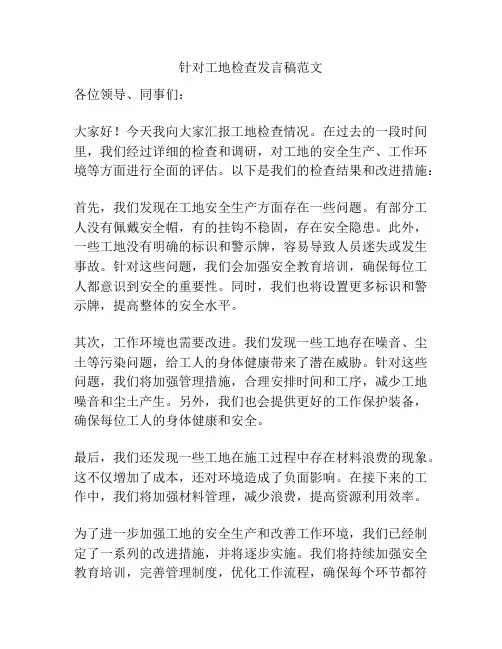 针对工地检查发言稿范文

各位领导、同事们：

大家好！今天我向大家汇报工地检查情况。在过去的一段时间里，我们经过详细的检查和调研，对工地的安全生产、工作环境等方面进行全面的评估。以下是我们的检查结果和改进措施：

首先，我们发现在工地安全生产方面存在一些问题。有部分工人没有佩戴安全帽，有的挂钩不稳固，存在安全隐患。此外，一些工地没有明确的标识和警示牌，容易导致人员迷失或发生事故。针对这些问题，我们会加强安全教育培训，确保每位工人都意识到安全的重要性。同时，我们也将设置更多标识和警示牌，提高整体的安全水平。

其次，工作环境也需要改进。我们发现一些工地存在噪音、尘土等污染问题，给工人的身体健康带来了潜在威胁。针对这些问题，我们将加强管理措施，合理安排时间和工序，减少工地噪音和尘土产生。另外，我们也会提供更好的工作保护装备，确保每位工人的身体健康和安全。

最后，我们还发现一些工地在施工过程中存在材料浪费的现象。这不仅增加了成本，还对环境造成了负面影响。在接下来的工作中，我们将加强材料管理，减少浪费，提高资源利用效率。

为了进一步加强工地的安全生产和改善工作环境，我们已经制定了一系列的改进措施，并将逐步实施。我们将持续加强安全教育培训，完善管理制度，优化工作流程，确保每个环节都符